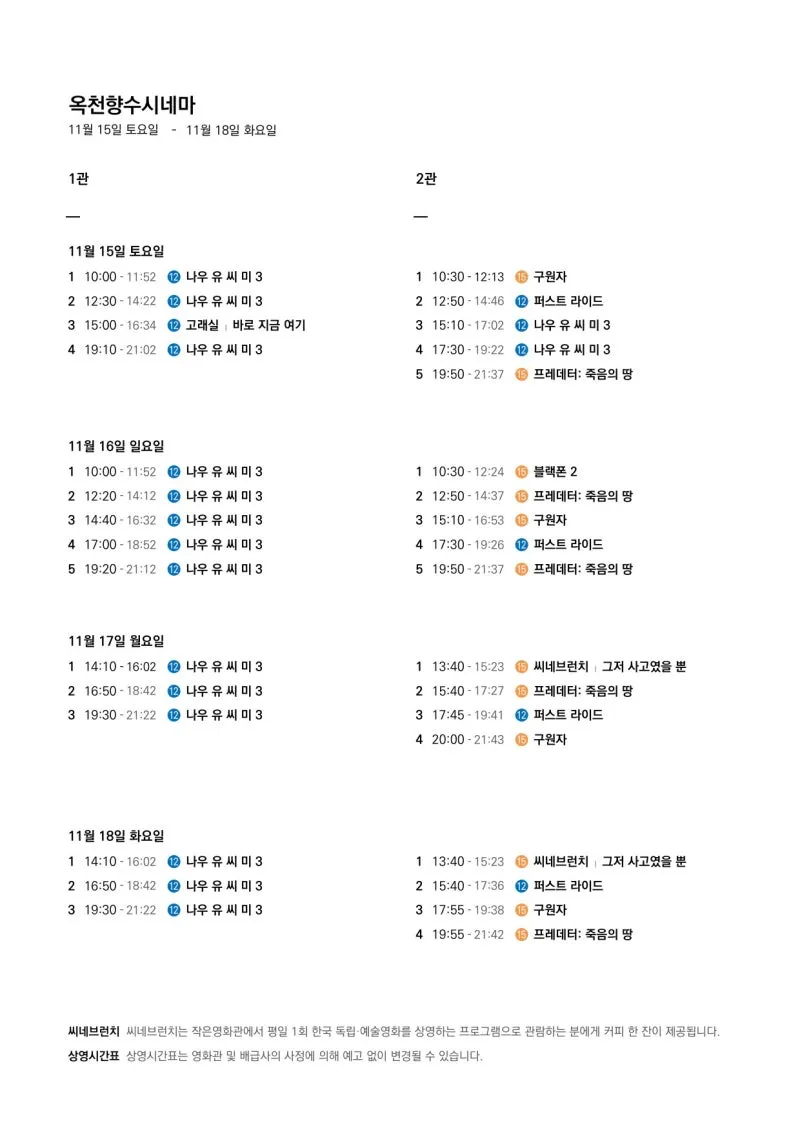 옥천향수시네마
11월 15일 토요일 - 11월 18일 화요일

1관

—

11월 15일 토요일
1 10:00 - 11:52 12 나우 유 씨 미 3
2 12:30 - 14:22 12 나우 유 씨 미 3
3 15:00 - 16:34 12 고래실 | 바로 지금 여기
4 19:10 - 21:02 12 나우 유 씨 미 3

11월 16일 일요일
1 10:00 - 11:52 12 나우 유 씨 미 3
2 12:20 - 14:12 12 나우 유 씨 미 3
3 14:40 - 16:32 12 나우 유 씨 미 3
4 17:00 - 18:52 12 나우 유 씨 미 3
5 19:20 - 21:12 12 나우 유 씨 미 3

11월 17일 월요일
1 14:10 - 16:02 12 나우 유 씨 미 3
2 16:50 - 18:42 12 나우 유 씨 미 3
3 19:30 - 21:22 12 나우 유 씨 미 3

11월 18일 화요일
1 14:10 - 16:02 12 나우 유 씨 미 3
2 16:50 - 18:42 12 나우 유 씨 미 3
3 19:30 - 21:22 12 나우 유 씨 미 3

2관

—

1 10:30 - 12:13 15 구원자
2 12:50 - 14:46 12 퍼스트 라이드
3 15:10 - 17:02 12 나우 유 씨 미 3
4 17:30 - 19:22 12 나우 유 씨 미 3
5 19:50 - 21:37 15 프레데터: 죽음의 땅

1 10:30 - 12:24 15 블랙폰 2
2 12:50 - 14:37 15 프레데터: 죽음의 땅
3 15:10 - 16:53 15 구원자
4 17:30 - 19:26 12 퍼스트 라이드
5 19:50 - 21:37 15 프레데터: 죽음의 땅

1 13:40 - 15:23 15 씨네브런치 | 그저 사고였을 뿐
2 15:40 - 17:27 15 프레데터: 죽음의 땅
3 17:45 - 19:41 12 퍼스트 라이드
4 20:00 - 21:43 15 구원자

1 13:40 - 15:23 15 씨네브런치 | 그저 사고였을 뿐
2 15:40 - 17:36 12 퍼스트 라이드
3 17:55 - 19:38 15 구원자
4 19:55 - 21:42 15 프레데터: 죽음의 땅

씨네브런치 씨네브런치는 작은영화관에서 평일 1회 한국 독립·예술영화를 상영하는 프로그램으로 관람하는 분에게 커피 한 잔이 제공됩니다.
상영시간표 상영시간표는 영화관 및 배급사의 사정에 의해 예고 없이 변경될 수 있습니다.